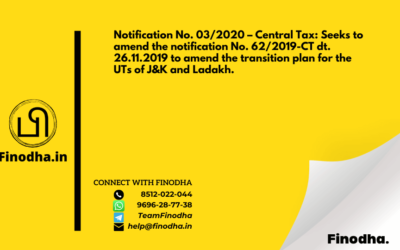 Notification No. 03/2020 – Central Tax: Seeks to amend the notification No. 62/2019-CT dt. 26.11.2019 to amend the transition plan for the UTs of J&K and Ladakh.

Finodha.in

CONNECT WITH FINODHA
8512-022-044
9696-28-77-38
TeamFinodha
help@finodha.in

Finodha.